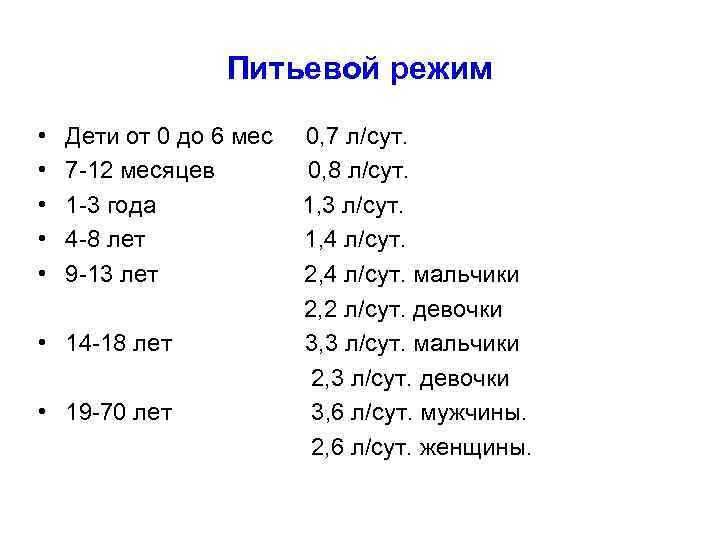 Питьевой режим

• Дети от 0 до 6 мес 0,7 л/сут.
• 7-12 месяцев 0,8 л/сут.
• 1-3 года 1,3 л/сут.
• 4-8 лет 1,4 л/сут.
• 9-13 лет 2,4 л/сут. мальчики
2,2 л/сут. девочки
• 14-18 лет 3,3 л/сут. мальчики
2,3 л/сут. девочки
• 19-70 лет 3,6 л/сут. мужчины.
2,6 л/сут. женщины.